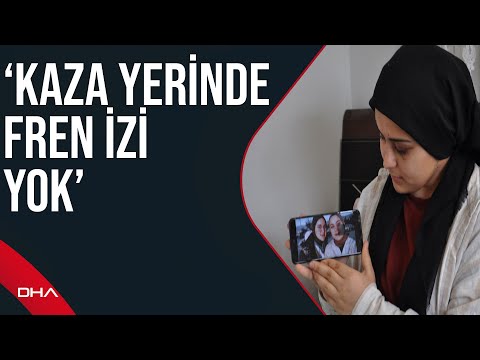 ‘KAZA YERİNDE FREN İZİ YOK’

DHA